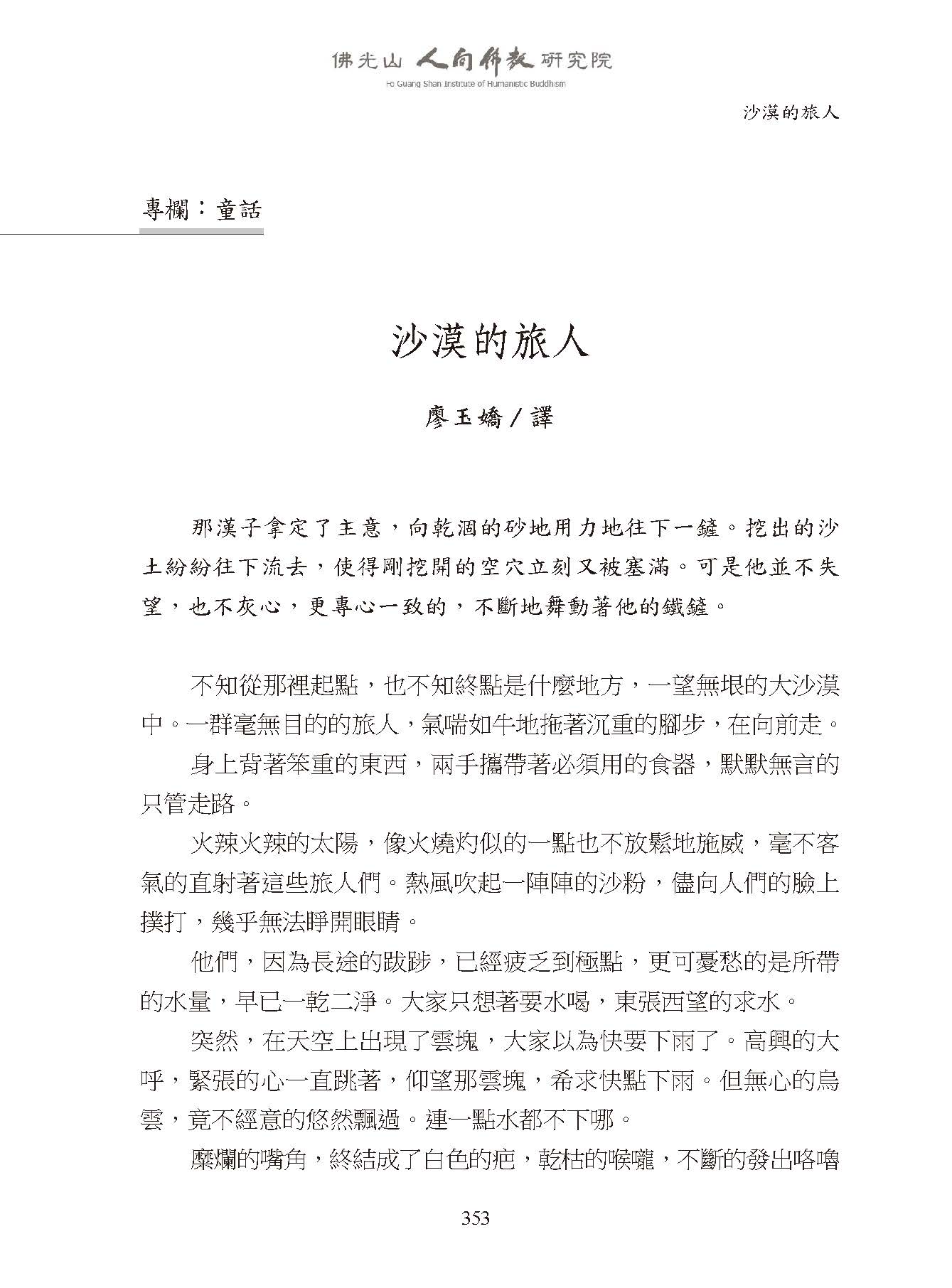 佛光山 人間佛教 研究院
Fo Guang Shan Institute of Humanistic Buddhism

沙漠的旅人

專欄：童話

沙漠的旅人

廖玉嬌／譯

那漢子拿定了主意，向乾涸的砂地用力地往下一鏟。挖出的沙土紛紛往下流去，使得剛挖開的空穴立刻又被塞滿。可是他並不失望，也不灰心，更專心一致的，不斷地舞動著他的鐵鏟。

不知從那裡起點，也不知終點是什麼地方，一望無垠的大沙漠中。一群毫無目的的旅人，氣喘如牛地拖著沉重的腳步，在向前走。

身上背著笨重的東西，兩手攜帶著必須用的食器，默默無言的只管走路。

火辣火辣的太陽，像火燒灼似的一點也不放鬆地施威，毫不客氣的直射著這些旅人們。熱風吹起一陣陣的沙粉，儘向人們的臉上撲打，幾乎無法睜開眼睛。

他們，因為長途的跋涉，已經疲乏到極點，更可憂愁的是所帶的水量，早已一乾二淨。大家只想著要水喝，東張西望的求水。

突然，在天空上出現了雲塊，大家以為快要下雨了。高興的大呼，緊張的心一直跳著，仰望那雲塊，希求快點下雨。但無心的烏雲，竟不經意的悠然飄過。連一點水都不下哪。

糜爛的嘴角，終結成了白色的疤，乾枯的喉嚨，不斷的發出咯嚕

353